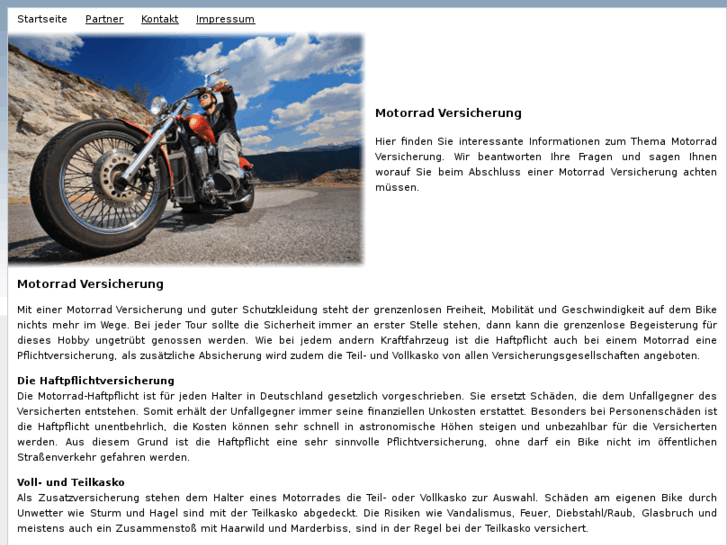 Startseite Partner Kontakt Impressum

Motorrad Versicherung

Hier finden Sie interessante Informationen zum Thema Motorrad Versicherung. Wir beantworten Ihre Fragen und sagen Ihnen worauf Sie beim Abschluss einer Motorrad Versicherung achten müssen.

Motorrad Versicherung

Mit einer Motorrad Versicherung und guter Schutzkleidung steht der grenzenlosen Freiheit, Mobilität und Geschwindigkeit auf dem Bike nichts mehr im Wege. Bei jeder Tour sollte die Sicherheit immer an erster Stelle stehen, dann kann die grenzenlose Begeisterung für dieses Hobby ungetrübt genossen werden. Wie bei jedem andern Kraftfahrzeug ist die Haftpflicht auch bei einem Motorrad eine Pflichtversicherung, als zusätzliche Absicherung wird zudem die Teil- und Vollkasko von allen Versicherungsgesellschaften angeboten.

Die Haftpflichtversicherung
Die Motorrad-Haftpflicht ist für jeden Halter in Deutschland gesetzlich vorgeschrieben. Sie ersetzt Schäden, die dem Unfallgegner des Versicherten entstehen. Somit erhält der Unfallgegner immer seine finanziellen Unkosten erstattet. Besonders bei Personenschäden ist die Haftpflicht unentbehrlich, die Kosten können sehr schnell in astronomische Höhen steigen und unbezahlbar für die Versicherten werden. Aus diesem Grund ist die Haftpflicht eine sehr sinnvolle Pflichtversicherung, ohne darf ein Bike nicht im öffentlichen Straßenverkehr gefahren werden.

Voll- und Teilkasko
Als Zusatzversicherung stehen dem Halter eines Motorrades die Teil- oder Vollkasko zur Auswahl. Schäden am eigenen Bike durch Unwetter wie Sturm und Hagel sind mit der Teilkasko abgedeckt. Die Risiken wie Vandalismus, Feuer, Diebstahl/Raub, Glasbruch und meistens auch ein Zusammenstoß mit Haarwild und Marderbiss, sind in der Regel bei der Teilkasko versichert.